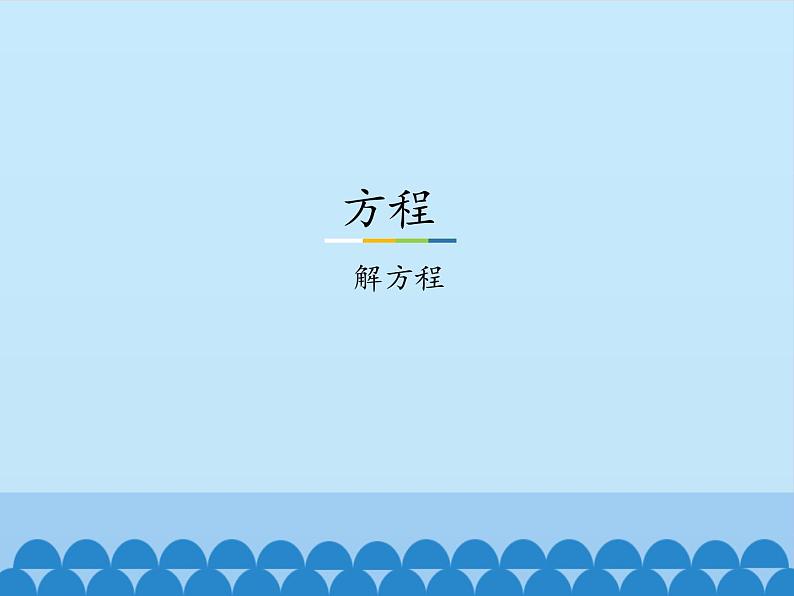 方程

解方程